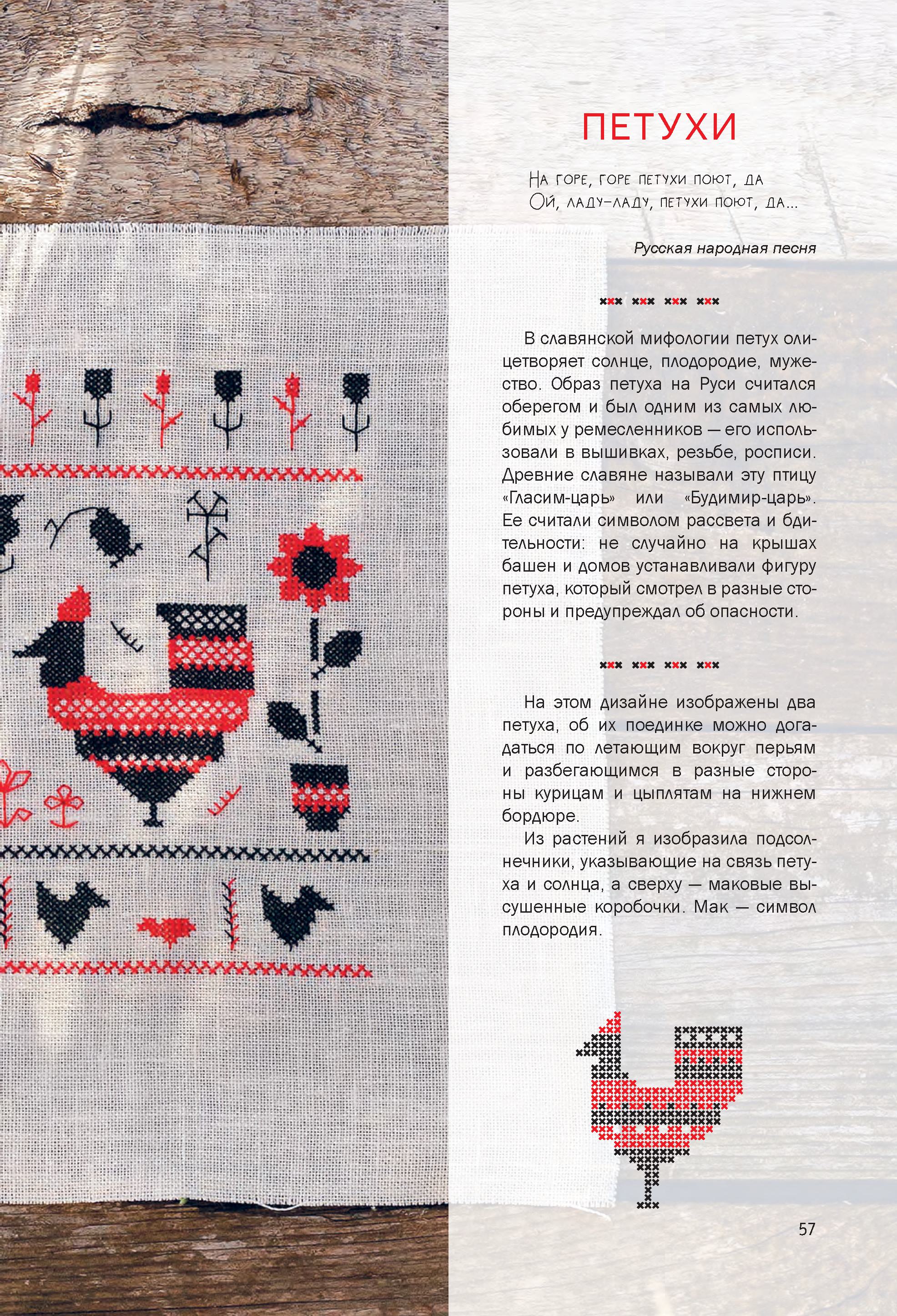 ПЕТУХИ

На горе, горе петухи поют, да
Ой, ладу-ладу, петухи поют, да...

Русская народная песня

В славянской мифологии петух олицетворяет солнце, плодородие, мужество. Образ петуха на Руси считался оберегом и был одним из самых любимых у ремесленников — его использовали в вышивках, резьбе, росписи. Древние славяне называли эту птицу «Гласим-царь» или «Будимир-царь». Ее считали символом рассвета и бдительности: не случайно на крышах башен и домов устанавливали фигуру петуха, который смотрел в разные стороны и предупреждал об опасности.

На этом дизайне изображены два петуха, об их поединке можно догадаться по летающим вокруг перьям и разбегающимся в разные стороны курицам и цыплятам на нижнем бордюре.

Из растений я изобразила подсолнечники, указывающие на связь петуха и солнца, а сверху — маковые высушенные коробочки. Мак — символ плодородия.

57